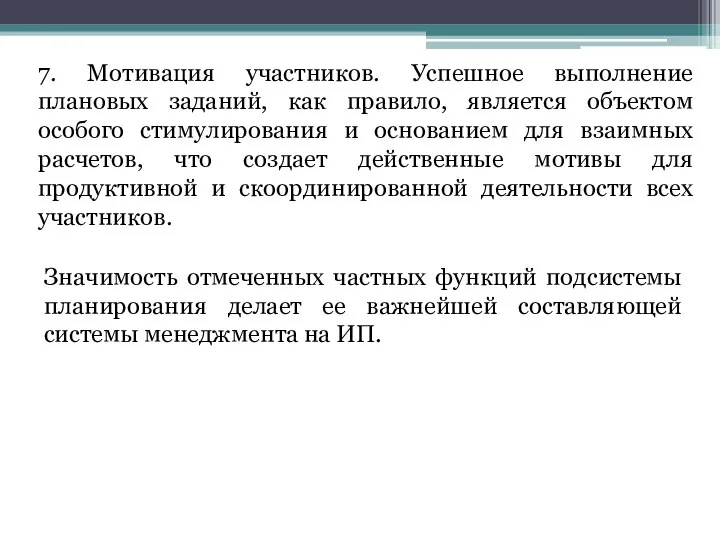 7. Мотивация участников. Успешное выполнение плановых заданий, как правило, является объектом особого стимулирования и основанием для взаимных расчетов, что создает действенные мотивы для продуктивной и скоординированной деятельности всех участников.

Значимость отмеченных частных функций подсистемы планирования делает ее важнейшей составляющей системы менеджмента на ИП.